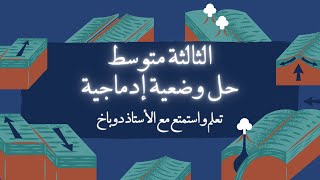 الثالثة متوسط
حل وضعية إدماجية

تعلم واستمتع مع الأستاذ دوباخ